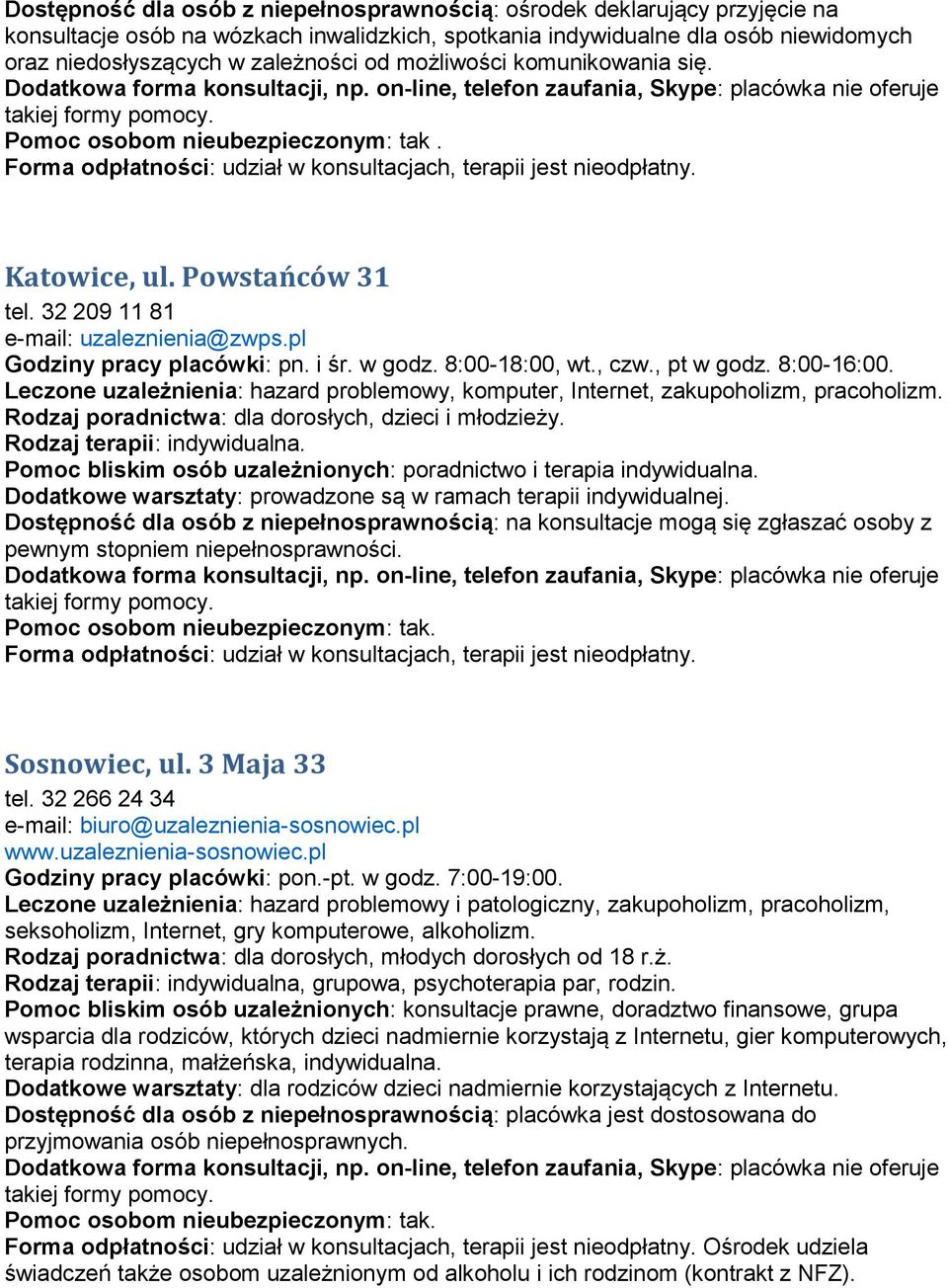 Dostępność dla osób z niepełnosprawnością: ośrodek deklarujący przyjęcie na konsultacje osób na wózkach inwalidzkich, spotkania indywidualne dla osób niewidomych oraz niedosłyszących w zależności od możliwości komunikowania się.
Dodatkowa forma konsultacji, np. on-line, telefon zaufania, Skype: placówka nie oferuje takiej formy pomocy.
Pomoc osobom nieubezpieczonym: tak .
Forma odpłatności: udział w konsultacjach, terapii jest nieodpłatny.

Katowice, ul. Powstańców 31

tel. 32 209 11 81
e-mail: uzaleznienia@zwps.pl
Godziny pracy placówki: pn. i śr. w godz. 8:00-18:00, wt., czw., pt w godz. 8:00-16:00.
Leczone uzależnienia: hazard problemowy, komputer, Internet, zakupoholizm, pracoholizm.
Rodzaj poradnictwa: dla dorosłych, dzieci i młodzieży.
Rodzaj terapii: indywidualna.
Pomoc bliskim osób uzależnionych: poradnictwo i terapia indywidualna.
Dodatkowe warsztaty: prowadzone są w ramach terapii indywidualnej.
Dostępność dla osób z niepełnosprawnością: na konsultacje mogą się zgłaszać osoby z pewnym stopniem niepełnosprawności.
Dodatkowa forma konsultacji, np. on-line, telefon zaufania, Skype: placówka nie oferuje takiej formy pomocy.
Pomoc osobom nieubezpieczonym: tak.
Forma odpłatności: udział w konsultacjach, terapii jest nieodpłatny.

Sosnowiec, ul. 3 Maja 33

tel. 32 266 24 34
e-mail: biuro@uzaleznienia-sosnowiec.pl
www.uzaleznienia-sosnowiec.pl
Godziny pracy placówki: pon.-pt. w godz. 7:00-19:00.
Leczone uzależnienia: hazard problemowy i patologiczny, zakupoholizm, pracoholizm, seksoholizm, Internet, gry komputerowe, alkoholizm.
Rodzaj poradnictwa: dla dorosłych, młodych dorosłych od 18 r.ż.
Rodzaj terapii: indywidualna, grupowa, psychoterapia par, rodzin.
Pomoc bliskim osób uzależnionych: konsultacje prawne, doradztwo finansowe, grupa wsparcia dla rodziców, których dzieci nadmiernie korzystają z Internetu, gier komputerowych, terapia rodzinna, małżeńska, indywidualna.
Dodatkowe warsztaty: dla rodziców dzieci nadmiernie korzystających z Internetu.
Dostępność dla osób z niepełnosprawnością: placówka jest dostosowana do przyjmowania osób niepełnosprawnych.
Dodatkowa forma konsultacji, np. on-line, telefon zaufania, Skype: placówka nie oferuje takiej formy pomocy.
Pomoc osobom nieubezpieczonym: tak.
Forma odpłatności: udział w konsultacjach, terapii jest nieodpłatny. Ośrodek udziela świadczeń także osobom uzależnionym od alkoholu i ich rodzinom (kontrakt z NFZ).